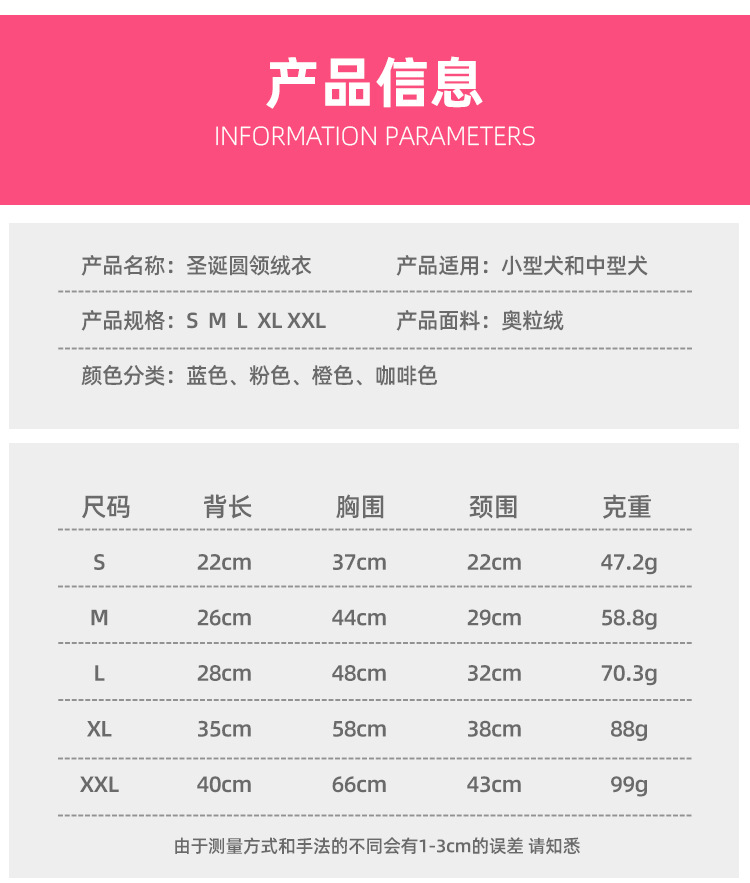 产品信息
INFORMATION PARAMETERS

产品名称：圣诞圆领绒衣 产品适用：小型犬和中型犬

产品规格：S M L XL XXL 产品面料：奥粒绒

颜色分类：蓝色、粉色、橙色、咖啡色

| 尺码 | 背长 | 胸围 | 颈围 | 克重 |
|---|---|---|---|---|
| S | 22cm | 37cm | 22cm | 47.2g |
| M | 26cm | 44cm | 29cm | 58.8g |
| L | 28cm | 48cm | 32cm | 70.3g |
| XL | 35cm | 58cm | 38cm | 88g |
| XXL | 40cm | 66cm | 43cm | 99g |

由于测量方式和手法的不同会有1-3cm的误差 请知悉